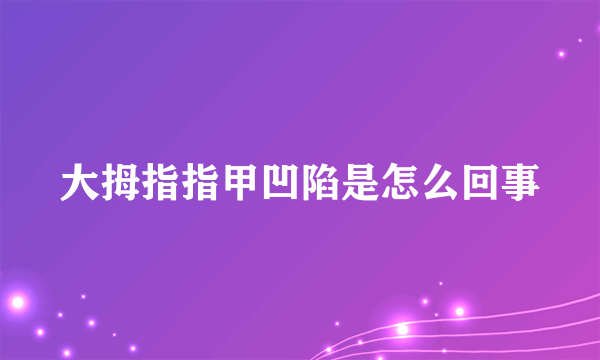 大拇指指甲凹陷是怎么回事